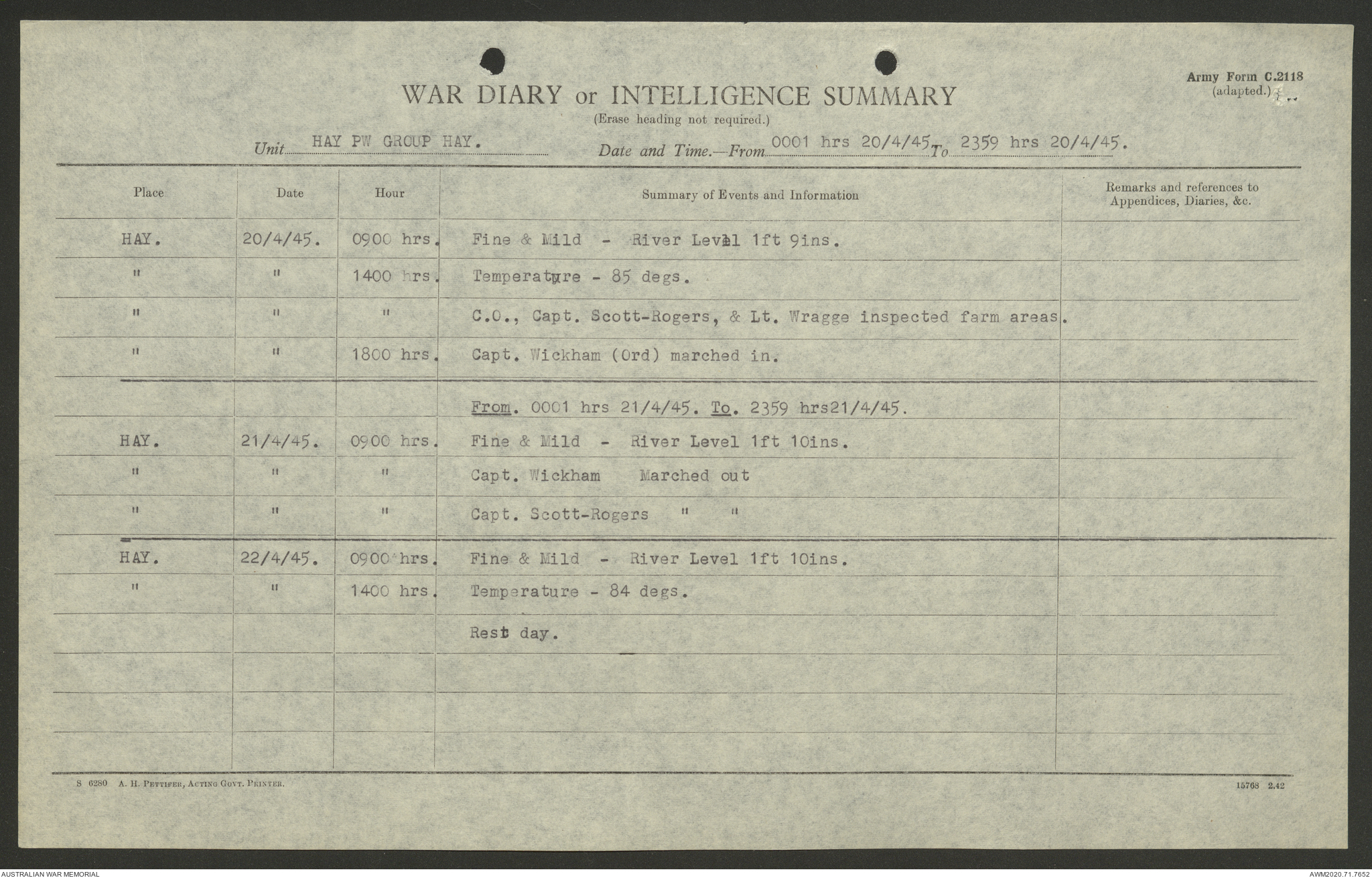 Army Form C.2118
(adapted.)

WAR DIARY or INTELLIGENCE SUMMARY
(Erase heading not required.)

Unit HAY PW GROUP HAY. Date and Time.—From 0001 hrs 20/4/45 To 2359 hrs 20/4/45.

| Place | Date | Hour | Summary of Events and Information | Remarks and references to Appendices, Diaries, &c. |
|---|---|---|---|---|
| HAY. | 20/4/45. | 0900 hrs. | Fine & Mild - River Level 1ft 9ins. | |
| " | " | 1400 hrs. | Temperature - 85 degs. | |
| " | " | " | C.O., Capt. Scott-Rogers, & Lt. Wragge inspected farm areas. | |
| " | " | 1800 hrs. | Capt. Wickham (Ord) marched in. | |
| | | | From. 0001 hrs 21/4/45. To. 2359 hrs21/4/45. | |
| HAY. | 21/4/45. | 0900 hrs. | Fine & Mild - River Level 1ft 10ins. | |
| " | " | " | Capt. Wickham Marched out | |
| " | " | " | Capt. Scott-Rogers " " | |
| HAY. | 22/4/45. | 0900 hrs. | Fine & Mild - River Level 1ft 10ins. | |
| " | " | 1400 hrs. | Temperature - 84 degs. | |
| | | | Rest day. | |

S 6280 A. H. Pettifer, Acting Govt. Printer.
15768 2.42

AUSTRALIAN WAR MEMORIAL
AWM2020.71.7652